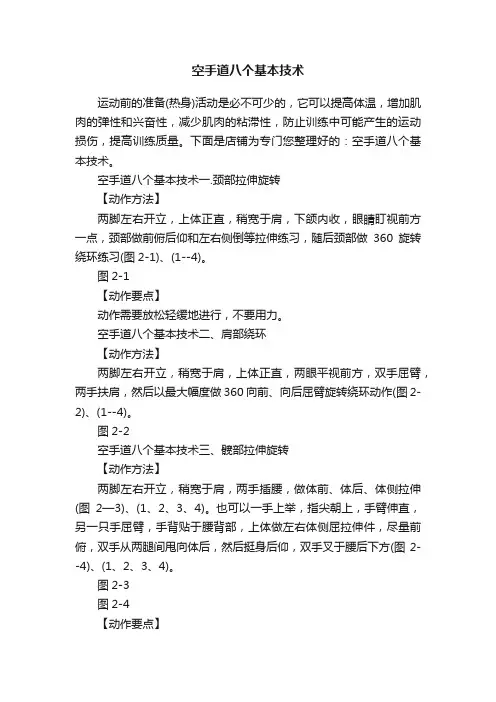 空手道八个基本技术

运动前的准备(热身)活动是必不可少的，它可以提高体温，增加肌肉的弹性和兴奋性，减少肌肉的粘滞性，防止训练中可能产生的运动损伤，提高训练质量。下面是店铺为专门您整理好的：空手道八个基本技术。

空手道八个基本技术一.颈部拉伸旋转

【动作方法】

两脚左右开立，上体正直，稍宽于肩，下颌内收，眼睛盯视前方一点，颈部做前俯后仰和左右侧倒等拉伸练习，随后颈部做 360 旋转绕环练习(图 2-1)、(1--4)。

图 2-1

【动作要点】

动作需要放松轻缓地进行，不要用力。

空手道八个基本技术二、肩部绕环

【动作方法】

两脚左右开立，稍宽于肩，上体正直，两眼平视前方，双手屈臂，两手扶肩，然后以最大幅度做 360 向前、向后屈臂旋转绕环动作(图 2-2)、(1--4)。

图 2-2

空手道八个基本技术三、髋部拉伸旋转

【动作方法】

两脚左右开立，稍宽于肩，两手插腰，做体前、体后、体侧拉伸(图 2—3)、(1、2、3、4)。也可以一手上举，指尖朝上，手臂伸直，另一只手屈臂，手背贴于腰背部，上体做左右体侧屈拉伸件，尽量前俯，双手从两腿间甩向体后，然后挺身后仰，双手叉于腰后下方(图 2--4)、(1、2、3、4)。

图 2-3

图 2-4

【动作要点】